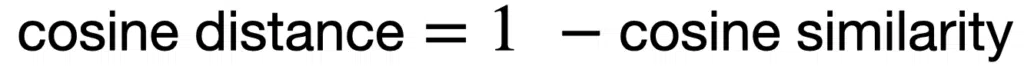 $\text{cosine distance} = 1 - \text{cosine similarity}$